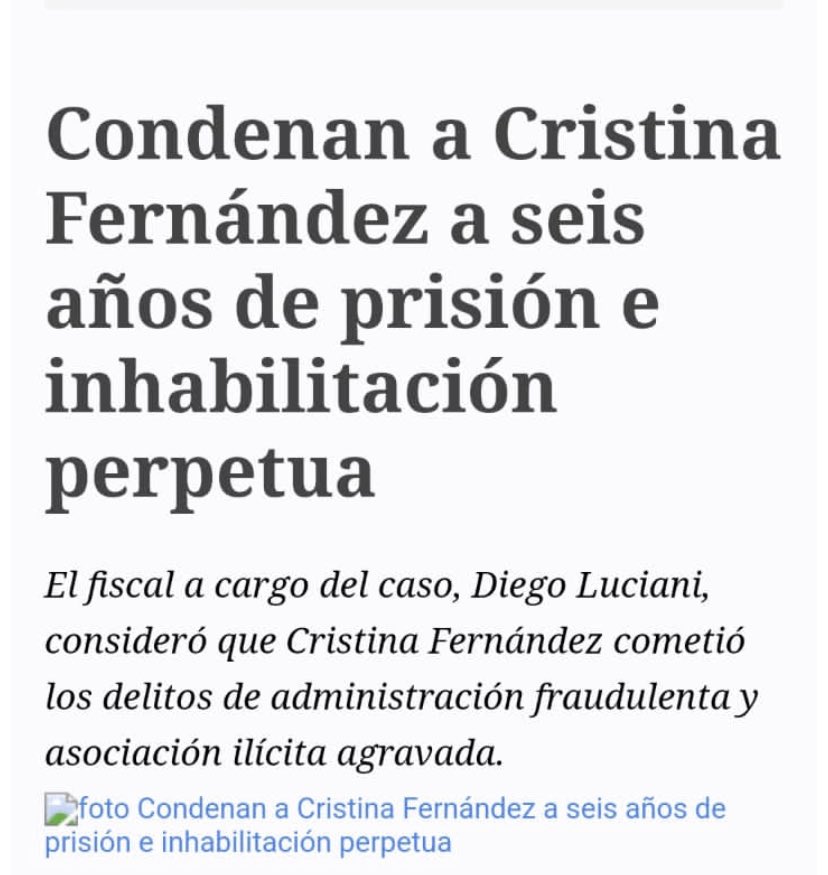 Condenan a Cristina Fernández a seis años de prisión e inhabilitación perpetua

El fiscal a cargo del caso, Diego Luciani, consideró que Cristina Fernández cometió los delitos de administración fraudulenta y asociación ilícita agravada.

foto Condenan a Cristina Fernández a seis años de prisión e inhabilitación perpetua